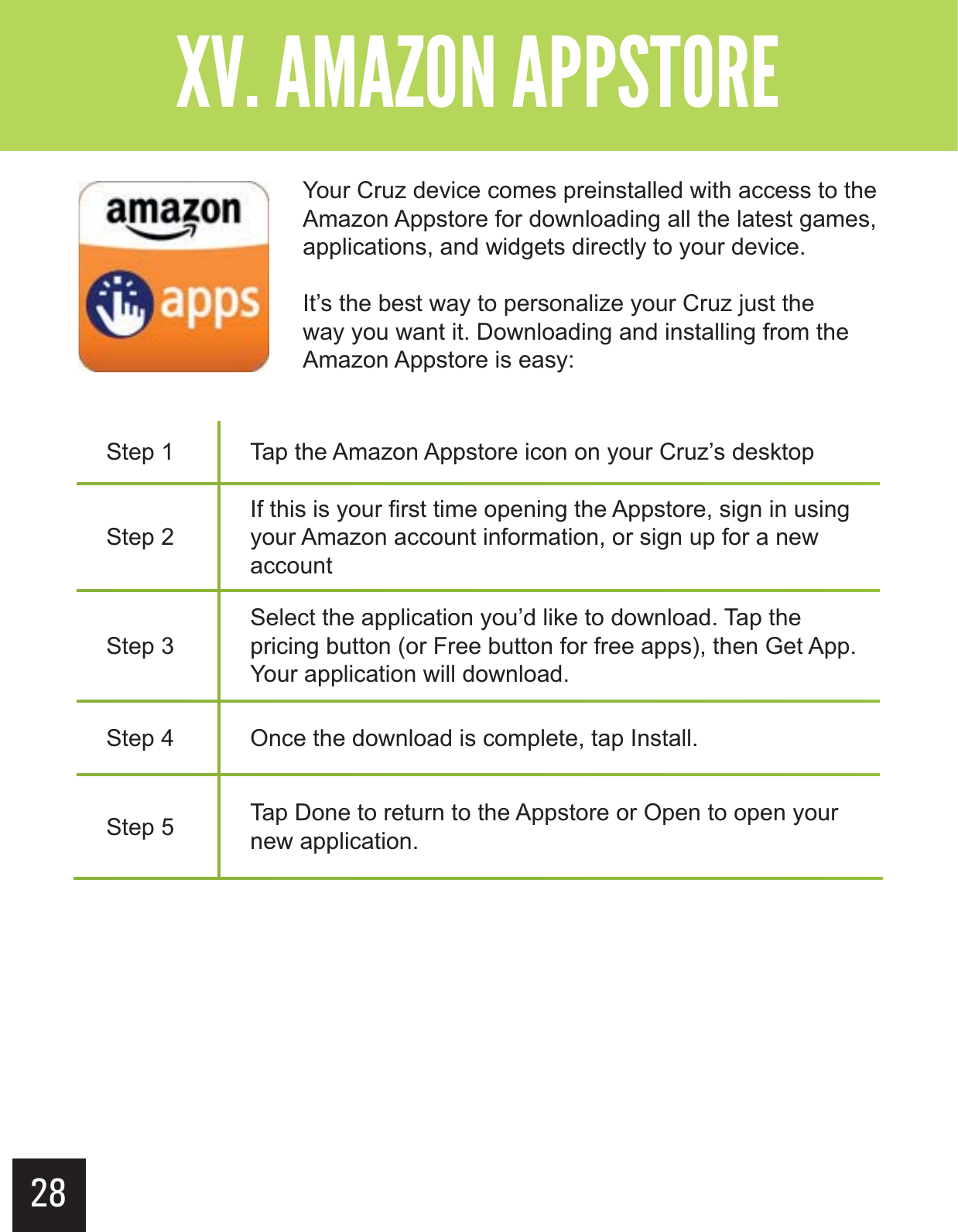 XV. AMAZON APPSTORE

amazon

apps

Your Cruz device comes preinstalled with access to the Amazon Appstore for downloading all the latest games, applications, and widgets directly to your device.

It’s the best way to personalize your Cruz just the way you want it. Downloading and installing from the Amazon Appstore is easy:

| | |
|---|---|
| Step 1 | Tap the Amazon Appstore icon on your Cruz’s desktop |
| Step 2 | If this is your first time opening the Appstore, sign in using your Amazon account information, or sign up for a new account |
| Step 3 | Select the application you’d like to download. Tap the pricing button (or Free button for free apps), then Get App. Your application will download. |
| Step 4 | Once the download is complete, tap Install. |
| Step 5 | Tap Done to return to the Appstore or Open to open your new application. |

28